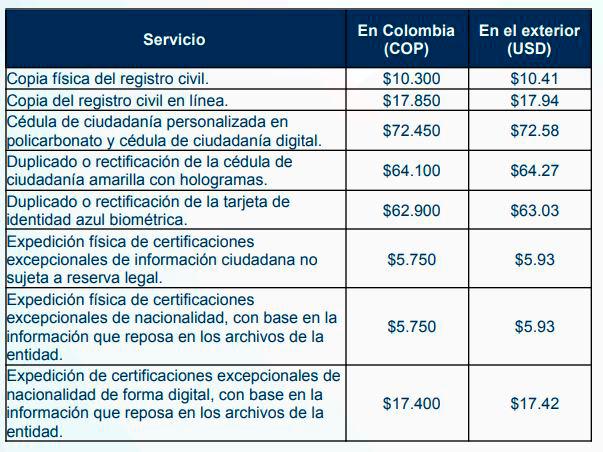 | Servicio | En Colombia (COP) | En el exterior (USD) |
|---|---|---|
| Copia física del registro civil. | \$10.300 | \$10.41 |
| Copia del registro civil en línea. | \$17.850 | \$17.94 |
| Cédula de ciudadanía personalizada en policarbonato y cédula de ciudadanía digital. | \$72.450 | \$72.58 |
| Duplicado o rectificación de la cédula de ciudadanía amarilla con hologramas. | \$64.100 | \$64.27 |
| Duplicado o rectificación de la tarjeta de identidad azul biométrica. | \$62.900 | \$63.03 |
| Expedición física de certificaciones excepcionales de información ciudadana no sujeta a reserva legal. | \$5.750 | \$5.93 |
| Expedición física de certificaciones excepcionales de nacionalidad, con base en la información que reposa en los archivos de la entidad. | \$5.750 | \$5.93 |
| Expedición de certificaciones excepcionales de nacionalidad de forma digital, con base en la información que reposa en los archivos de la entidad. | \$17.400 | \$17.42 |